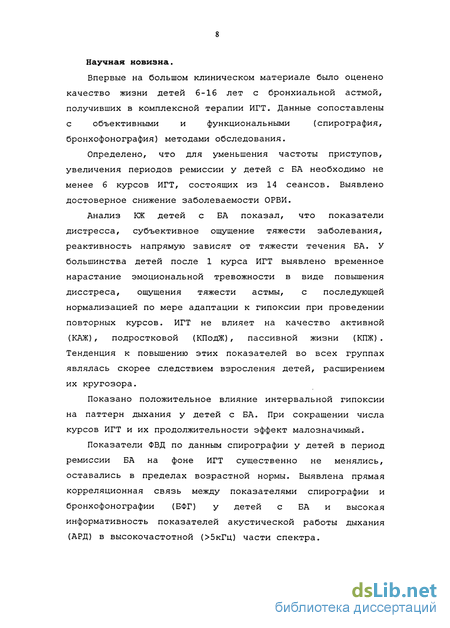 8

Научная новизна.

Впервые на большом клиническом материале было оценено качество жизни детей 6-16 лет с бронхиальной астмой, получивших в комплексной терапии ИГТ. Данные сопоставлены с объективными и функциональными (спирография, бронхофонография) методами обследования.

Определено, что для уменьшения частоты приступов, увеличения периодов ремиссии у детей с БА необходимо не менее 6 курсов ИГТ, состоящих из 14 сеансов. Выявлено достоверное снижение заболеваемости ОРВИ.

Анализ КЖ детей с БА показал, что показатели дистресса, субъективное ощущение тяжести заболевания, реактивность напрямую зависят от тяжести течения БА. У большинства детей после 1 курса ИГТ выявлено временное нарастание эмоциональной тревожности в виде повышения дисстреса, ощущения тяжести астмы, с последующей нормализацией по мере адаптации к гипоксии при проведении повторных курсов. ИГТ не влияет на качество активной (КАЖ), подростковой (КПодЖ), пассивной жизни (КПЖ). Тенденция к повышению этих показателей во всех группах являлась скорее следствием взросления детей, расширением их кругозора.

Показано положительное влияние интервальной гипоксии на паттерн дыхания у детей с БА. При сокращении числа курсов ИГТ и их продолжительности эффект малозначимый.

Показатели ФВД по данным спирографии у детей в период ремиссии БА на фоне ИГТ существенно не менялись, оставались в пределах возрастной нормы. Выявлена прямая корреляционная связь между показателями спирографии и бронхофонографии (БФГ) у детей с БА и высокая информативность показателей акустической работы дыхания (АРД) в высокочастотной (>5кГц) части спектра.

dsLib.net
библиотека диссертаций